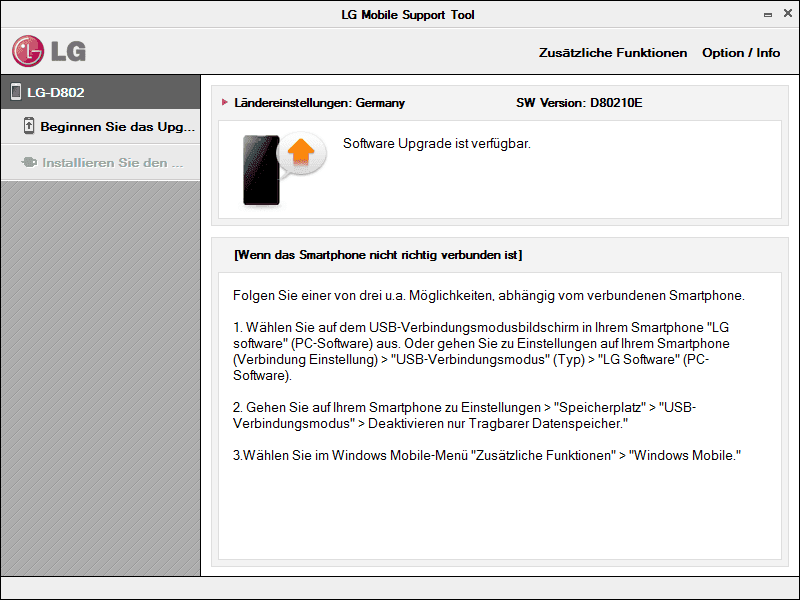 LG Mobile Support Tool

LG

Zusätzliche Funktionen Option / Info

LG-D802

Beginnen Sie das Upg...

Installieren Sie den ...

Ländereinstellungen: Germany

SW Version: D80210E

Software Upgrade ist verfügbar.

[Wenn das Smartphone nicht richtig verbunden ist]

Folgen Sie einer von drei u.a. Möglichkeiten, abhängig vom verbundenen Smartphone.

1. Wählen Sie auf dem USB-Verbindungsmodusbildschirm in Ihrem Smartphone "LG software" (PC-Software) aus. Oder gehen Sie zu Einstellungen auf Ihrem Smartphone (Verbindung Einstellung) > "USB-Verbindungsmodus" (Typ) > "LG Software" (PC-Software).

2. Gehen Sie auf Ihrem Smartphone zu Einstellungen > "Speicherplatz" > "USB-Verbindungsmodus" > Deaktivieren nur Tragbarer Datenspeicher."

3.Wählen Sie im Windows Mobile-Menü "Zusätzliche Funktionen" > "Windows Mobile."